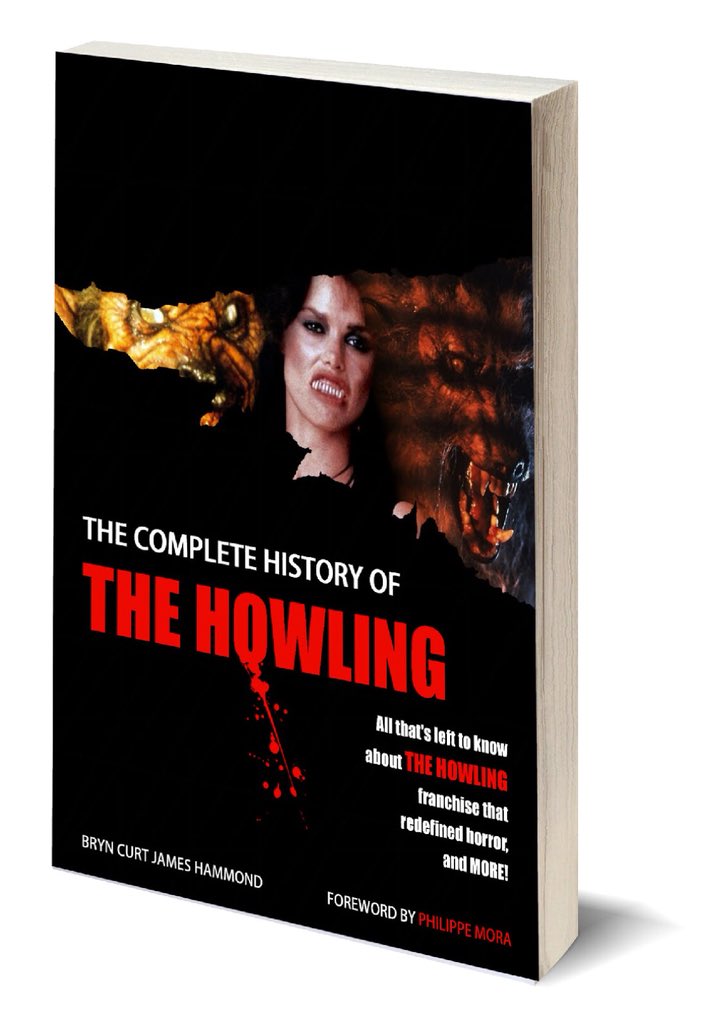 THE COMPLETE HISTORY OF
THE HOWLING

All that's left to know about THE HOWLING franchise that redefined horror, and MORE!

BRYN CURT JAMES HAMMOND

FOREWORD BY PHILIPPE MORA